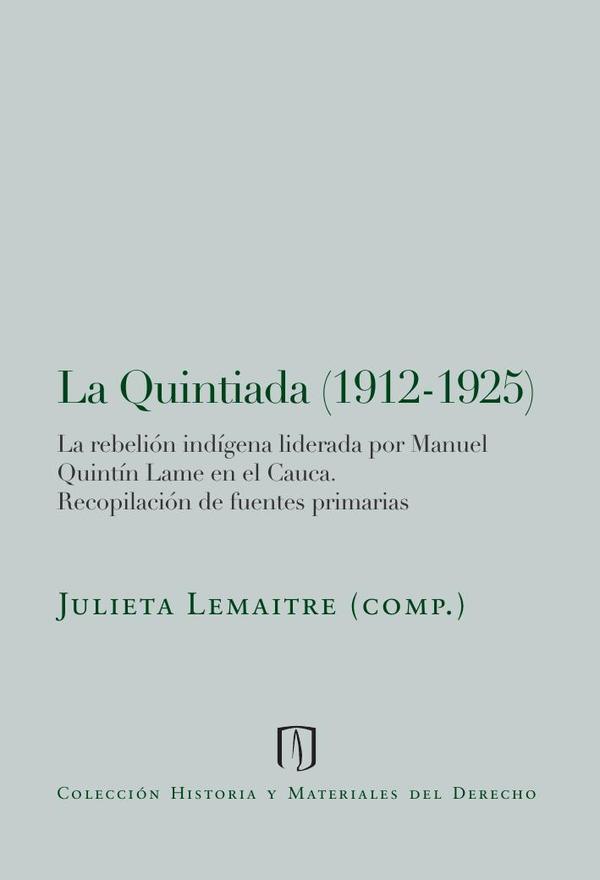 La Quintiada (1912-1925)

La rebelión indígena liderada por Manuel Quintín Lame en el Cauca. Recopilación de fuentes primarias

Julieta Lemaitre (comp.)

Colección Historia y Materiales del Derecho